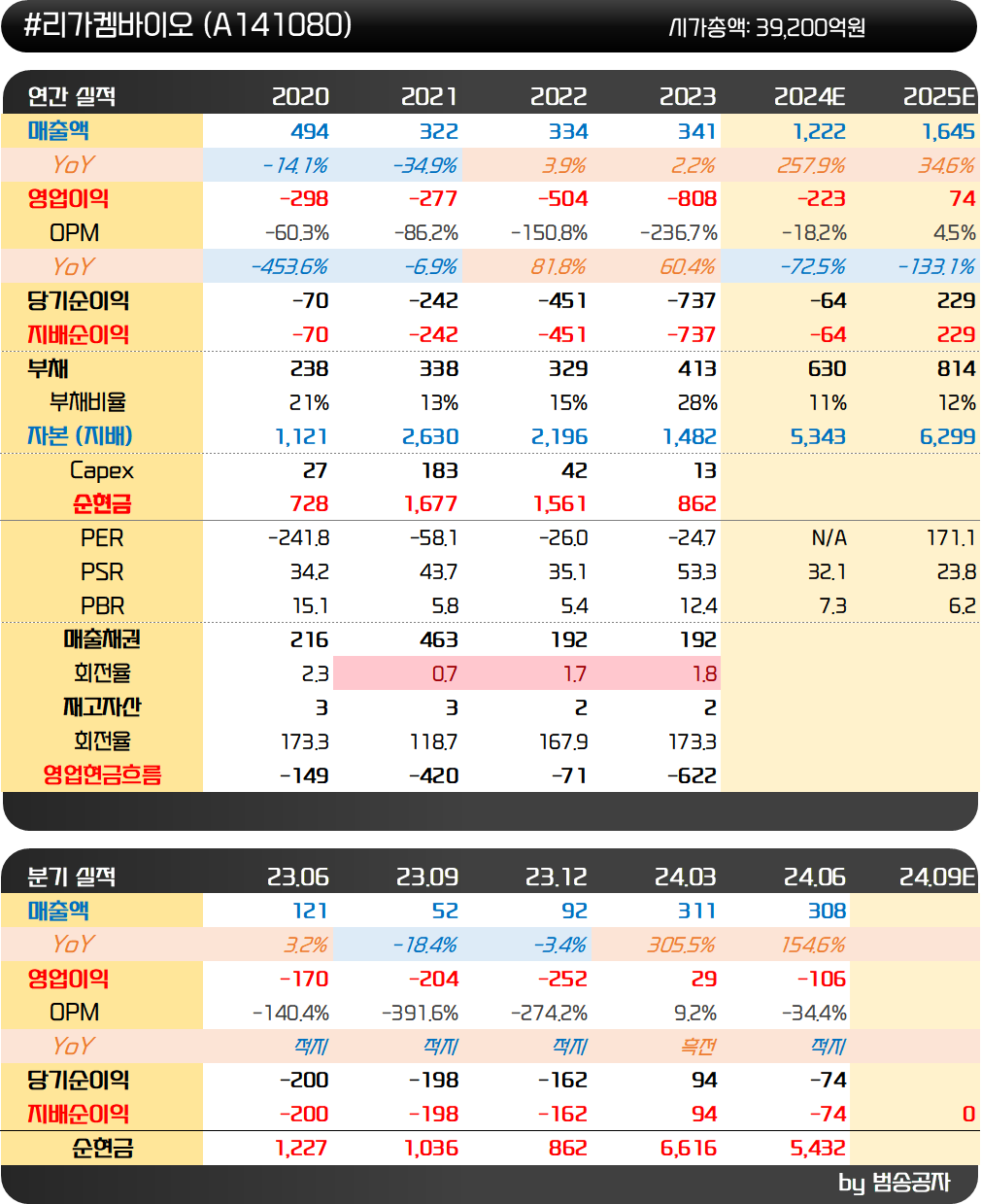 #리가켐바이오 (A141080)
시가총액: 39,200억원

| 연간 실적 | 2020 | 2021 | 2022 | 2023 | 2024E | 2025E |
|---|---|---|---|---|---|---|
| 매출액 | 494 | 322 | 334 | 341 | 1,222 | 1,645 |
| YoY | -14.1% | -34.9% | 3.9% | 2.2% | 257.9% | 34.6% |
| 영업이익 | -298 | -277 | -504 | -808 | -223 | 74 |
| OPM | -60.3% | -86.2% | -150.8% | -236.7% | -18.2% | 4.5% |
| YoY | -453.6% | -6.9% | 81.8% | 60.4% | -72.5% | -133.1% |
| 당기순이익 | -70 | -242 | -451 | -737 | -64 | 229 |
| 지배순이익 | -70 | -242 | -451 | -737 | -64 | 229 |
| 부채 | 238 | 338 | 329 | 413 | 630 | 814 |
| 부채비율 | 21% | 13% | 15% | 28% | 11% | 12% |
| 자본 (지배) | 1,121 | 2,630 | 2,196 | 1,482 | 5,343 | 6,299 |
| Capex | 27 | 183 | 42 | 13 | | |
| 순현금 | 728 | 1,677 | 1,561 | 862 | | |
| PER | -241.8 | -58.1 | -26.0 | -24.7 | N/A | 171.1 |
| PSR | 34.2 | 43.7 | 35.1 | 53.3 | 32.1 | 23.8 |
| PBR | 15.1 | 5.8 | 5.4 | 12.4 | 7.3 | 6.2 |
| 매출채권 | 216 | 463 | 192 | 192 | | |
| 회전율 | 2.3 | 0.7 | 1.7 | 1.8 | | |
| 재고자산 | 3 | 3 | 2 | 2 | | |
| 회전율 | 173.3 | 118.7 | 167.9 | 173.3 | | |
| 영업현금흐름 | -149 | -420 | -71 | -622 | | |

| 분기 실적 | 23.06 | 23.09 | 23.12 | 24.03 | 24.06 | 24.09E |
|---|---|---|---|---|---|---|
| 매출액 | 121 | 52 | 92 | 311 | 308 | |
| YoY | 3.2% | -18.4% | -3.4% | 305.5% | 154.6% | |
| 영업이익 | -170 | -204 | -252 | 29 | -106 | |
| OPM | -140.4% | -391.6% | -274.2% | 9.2% | -34.4% | |
| YoY | 적지 | 적지 | 적지 | 흑전 | 적지 | |
| 당기순이익 | -200 | -198 | -162 | 94 | -74 | |
| 지배순이익 | -200 | -198 | -162 | 94 | -74 | 0 |
| 순현금 | 1,227 | 1,036 | 862 | 6,616 | 5,432 | |

by 범송공자